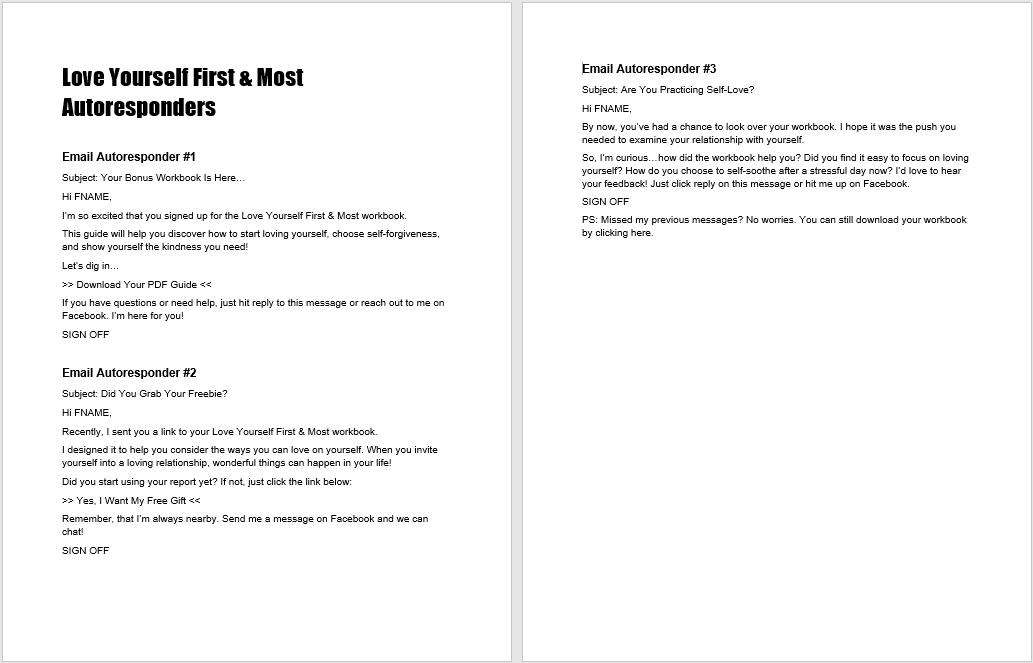 Love Yourself First & Most Autoresponders

Email Autoresponder #1

Subject: Your Bonus Workbook Is Here…

Hi FNAME,

I'm so excited that you signed up for the Love Yourself First & Most workbook.

This guide will help you discover how to start loving yourself, choose self-forgiveness, and show yourself the kindness you need!

Let's dig in…

>> Download Your PDF Guide <<

If you have questions or need help, just hit reply to this message or reach out to me on Facebook. I'm here for you!

SIGN OFF

Email Autoresponder #2

Subject: Did You Grab Your Freebie?

Hi FNAME,

Recently, I sent you a link to your Love Yourself First & Most workbook.

I designed it to help you consider the ways you can love on yourself. When you invite yourself into a loving relationship, wonderful things can happen in your life!

Did you start using your report yet? If not, just click the link below:

>> Yes, I Want My Free Gift <<

Remember, that I'm always nearby. Send me a message on Facebook and we can chat!

SIGN OFF

Email Autoresponder #3

Subject: Are You Practicing Self-Love?

Hi FNAME,

By now, you've had a chance to look over your workbook. I hope it was the push you needed to examine your relationship with yourself.

So, I'm curious…how did the workbook help you? Did you find it easy to focus on loving yourself? How do you choose to self-soothe after a stressful day now? I'd love to hear your feedback! Just click reply on this message or hit me up on Facebook.

SIGN OFF

PS: Missed my previous messages? No worries. You can still download your workbook by clicking here.